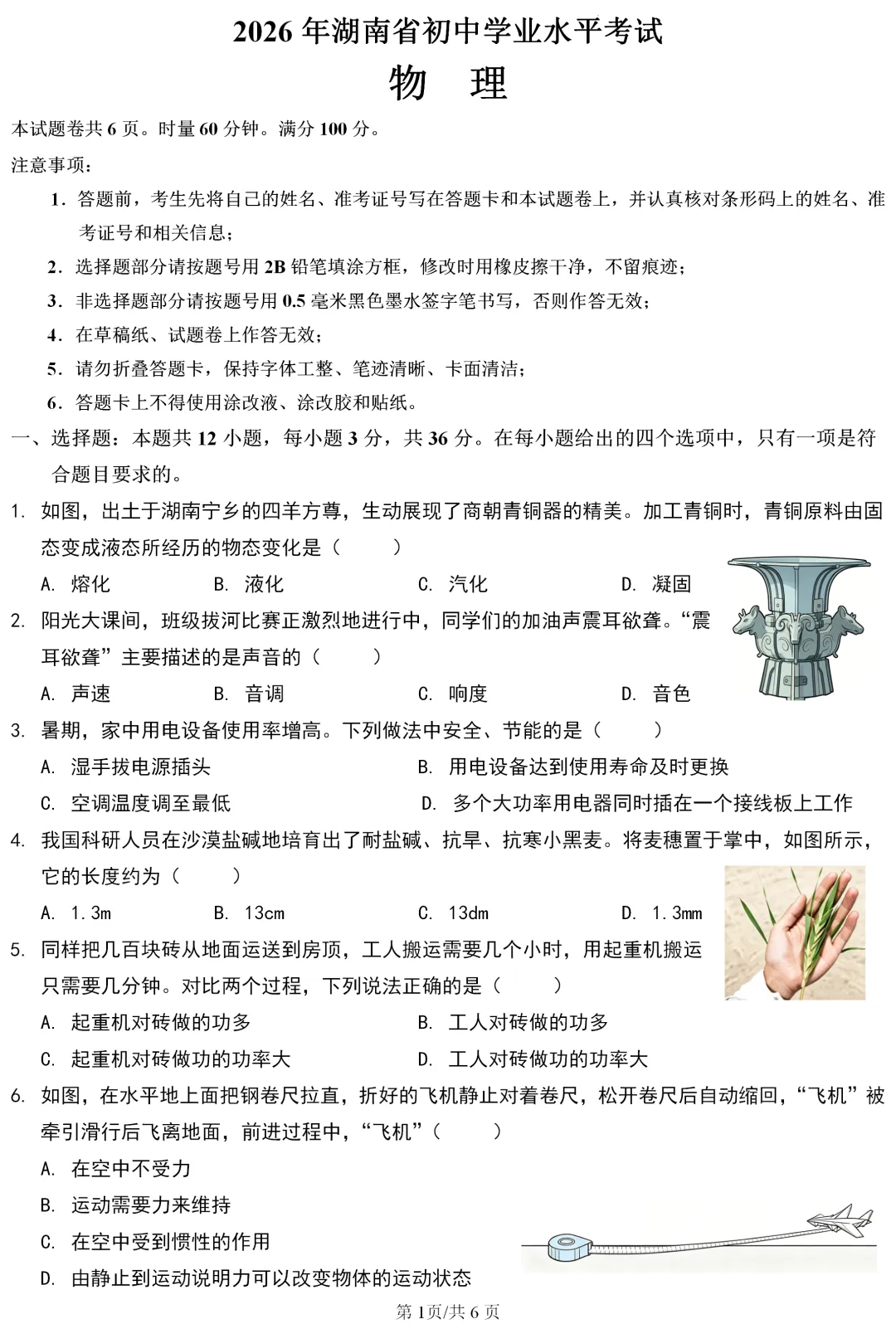 2026 年湖南省初中学业水平考试

物　理

本试题卷共 6 页。时量 60 分钟。满分 100 分。

注意事项：

1．答题前，考生先将自己的姓名、准考证号写在答题卡和本试题卷上，并认真核对条形码上的姓名、准考证号和相关信息；

2．选择题部分请按题号用 2B 铅笔填涂方框，修改时用橡皮擦干净，不留痕迹；

3．非选择题部分请按题号用 0.5 毫米黑色墨水签字笔书写，否则作答无效；

4．在草稿纸、试题卷上作答无效；

5．请勿折叠答题卡，保持字体工整、笔迹清晰、卡面清洁；

6．答题卡上不得使用涂改液、涂改胶和贴纸。

一、选择题：本题共 12 小题，每小题 3 分，共 36 分。在每小题给出的四个选项中，只有一项是符合题目要求的。

1. 如图，出土于湖南宁乡的四羊方尊，生动展现了商朝青铜器的精美。加工青铜时，青铜原料由固态变成液态所经历的物态变化是（　　）

A. 熔化　　B. 液化　　C. 汽化　　D. 凝固

2. 阳光大课间，班级拔河比赛正激烈地进行中，同学们的加油声震耳欲聋。“震耳欲聋”主要描述的是声音的（　　）

A. 声速　　B. 音调　　C. 响度　　D. 音色

3. 暑期，家中用电设备使用率增高。下列做法中安全、节能的是（　　）

A. 湿手拔电源插头

B. 用电设备达到使用寿命及时更换

C. 空调温度调至最低

D. 多个大功率用电器同时插在一个接线板上工作

4. 我国科研人员在沙漠盐碱地培育出了耐盐碱、抗旱、抗寒小黑麦。将麦穗置于掌中，如图所示，它的长度约为（　　）

A. 1.3m　　B. 13cm　　C. 13dm　　D. 1.3mm

5. 同样把几百块砖从地面运送到房顶，工人搬运需要几个小时，用起重机搬运只需要几分钟。对比两个过程，下列说法正确的是（　　）

A. 起重机对砖做的功多

B. 工人对砖做的功多

C. 起重机对砖做功的功率大

D. 工人对砖做功的功率大

6. 如图，在水平地上面把钢卷尺拉直，折好的飞机静止对着卷尺，松开卷尺后自动缩回，“飞机”被牵引滑行后飞离地面，前进过程中，“飞机”（　　）

A. 在空中不受力

B. 运动需要力来维持

C. 在空中受到惯性的作用

D. 由静止到运动说明力可以改变物体的运动状态

第 1页/共 6 页